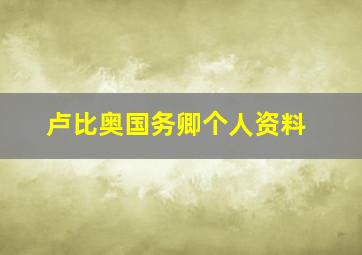 卢比奥国务卿个人资料